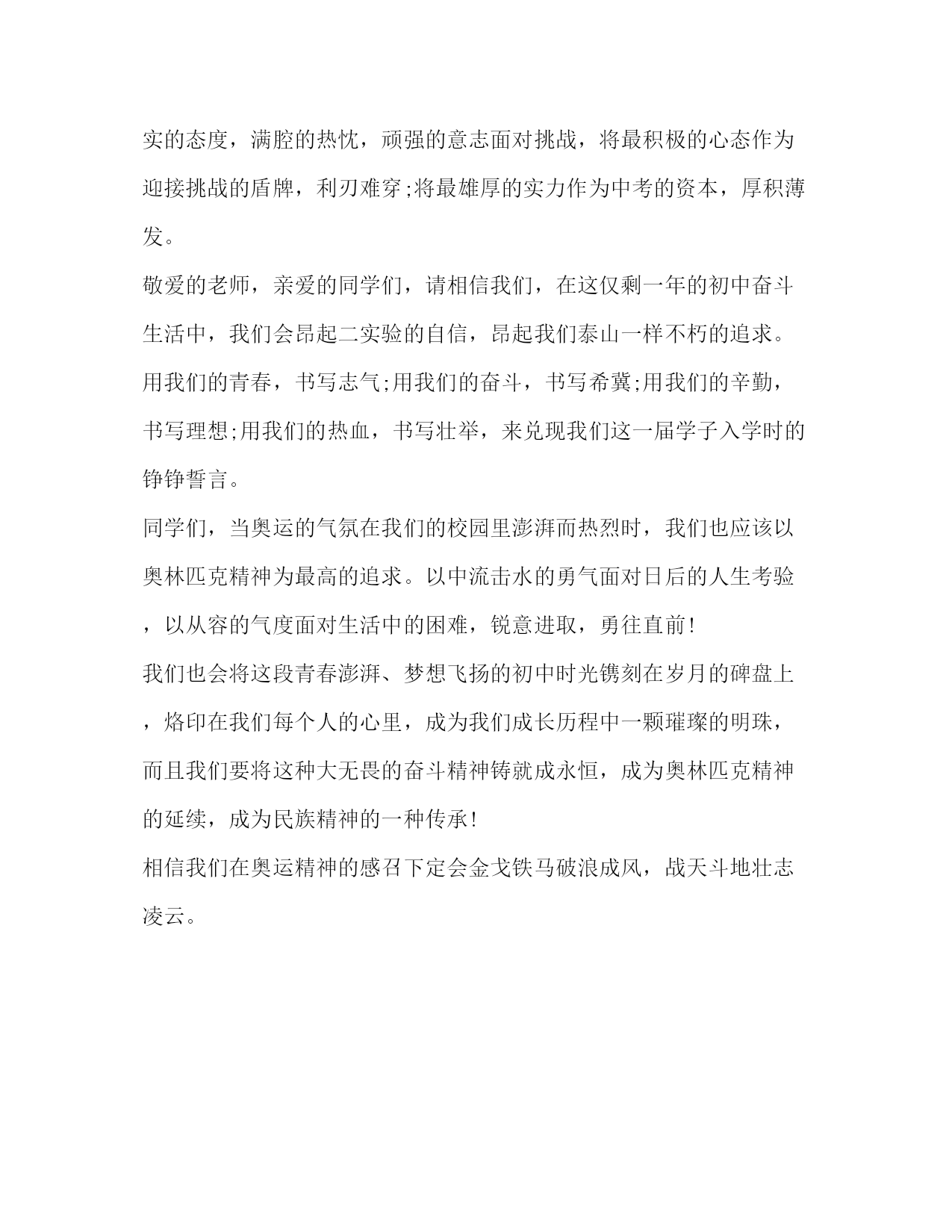 实的态度，满腔的热忱，顽强的意志面对挑战，将最积极的心态作为迎接挑战的盾牌，利刃难穿;将最雄厚的实力作为中考的资本，厚积薄发。

敬爱的老师，亲爱的同学们，请相信我们，在这仅剩一年的初中奋斗生活中，我们会昂起二实验的自信，昂起我们泰山一样不朽的追求。用我们的青春，书写志气;用我们的奋斗，书写希冀;用我们的辛勤，书写理想;用我们的热血，书写壮举，来兑现我们这一届学子入学时的铮铮誓言。

同学们，当奥运的气氛在我们的校园里澎湃而热烈时，我们也应该以奥林匹克精神为最高的追求。以中流击水的勇气面对日后的人生考验，以从容的气度面对生活中的困难，锐意进取，勇往直前!

我们也会将这段青春澎湃、梦想飞扬的初中时光镌刻在岁月的碑盘上，烙印在我们每个人的心里，成为我们成长历程中一颗璀璨的明珠，而且我们要将这种大无畏的奋斗精神铸就成永恒，成为奥林匹克精神的延续，成为民族精神的一种传承!

相信我们在奥运精神的感召下定会金戈铁马破浪成风，战天斗地壮志凌云。